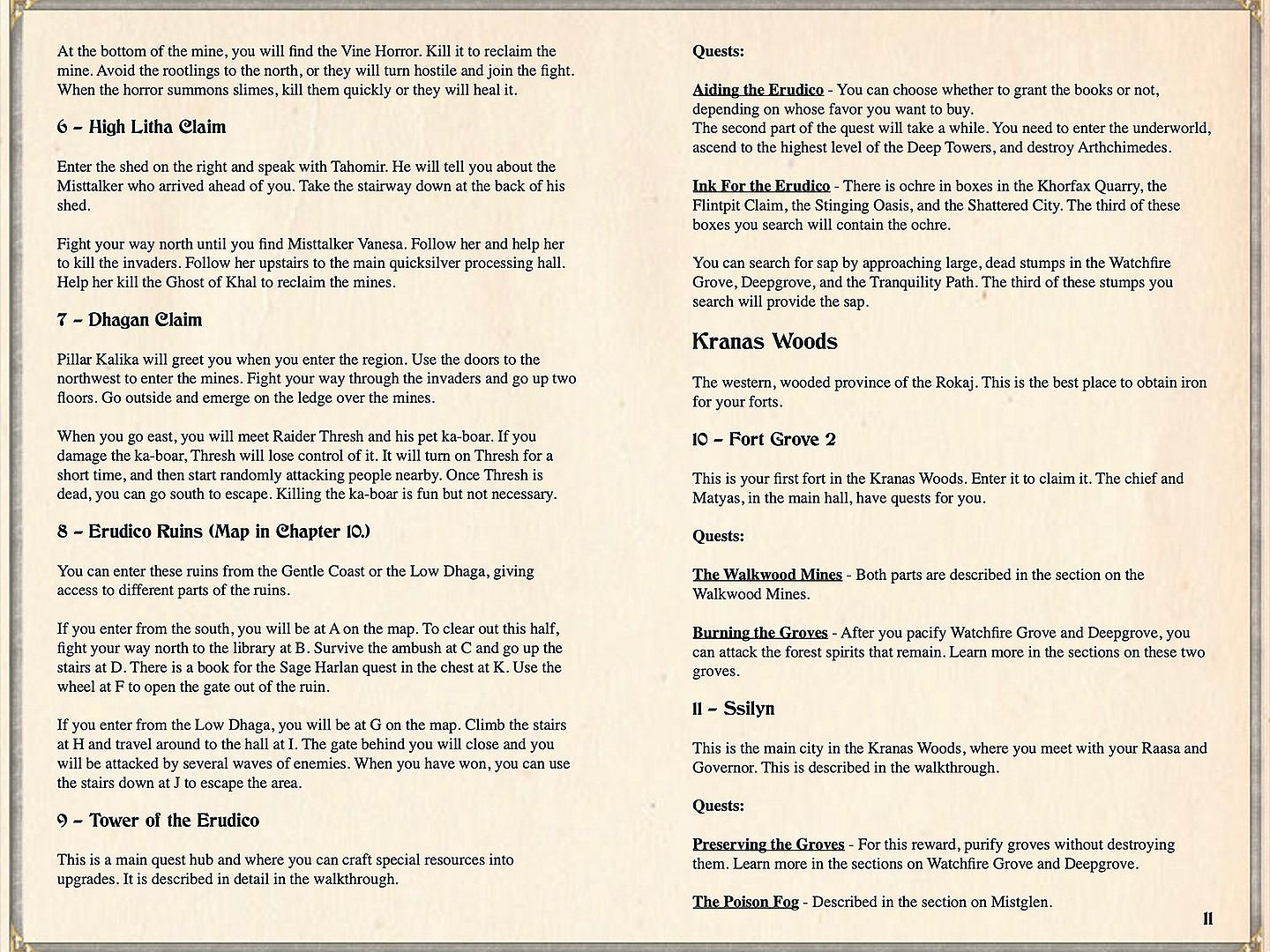 At the bottom of the mine, you will find the Vine Horror. Kill it to reclaim the mine. Avoid the rootlings to the north, or they will turn hostile and join the fight. When the horror summons slimes, kill them quickly or they will heal it.

6 – High Litha Claim

Enter the shed on the right and speak with Tahomir. He will tell you about the Misttalker who arrived ahead of you. Take the stairway down at the back of his shed.

Fight your way north until you find Misttalker Vanesa. Follow her and help her to kill the invaders. Follow her upstairs to the main quicksilver processing hall. Help her kill the Ghost of Khal to reclaim the mines.

7 – Dhagan Claim

Pillar Kalika will greet you when you enter the region. Use the doors to the northwest to enter the mines. Fight your way through the invaders and go up two floors. Go outside and emerge on the ledge over the mines.

When you go east, you will meet Raider Thresh and his pet ka-boar. If you damage the ka-boar, Thresh will lose control of it. It will turn on Thresh for a short time, and then start randomly attacking people nearby. Once Thresh is dead, you can go south to escape. Killing the ka-boar is fun but not necessary.

8 – Erudico Ruins (Map in Chapter 10.)

You can enter these ruins from the Gentle Coast or the Low Dhaga, giving access to different parts of the ruins.

If you enter from the south, you will be at A on the map. To clear out this half, fight your way north to the library at B. Survive the ambush at C and go up the stairs at D. There is a book for the Sage Harlan quest in the chest at K. Use the wheel at F to open the gate out of the ruin.

If you enter from the Low Dhaga, you will be at G on the map. Climb the stairs at H and travel around to the hall at I. The gate behind you will close and you will be attacked by several waves of enemies. When you have won, you can use the stairs down at J to escape the area.

9 – Tower of the Erudico

This is a main quest hub and where you can craft special resources into upgrades. It is described in detail in the walkthrough.

Quests:

Aiding the Erudico - You can choose whether to grant the books or not, depending on whose favor you want to buy.
The second part of the quest will take a while. You need to enter the underworld, ascend to the highest level of the Deep Towers, and destroy Arthchimedes.

Ink For the Erudico - There is ochre in boxes in the Khorfax Quarry, the Flintpit Claim, the Stinging Oasis, and the Shattered City. The third of these boxes you search will contain the ochre.

You can search for sap by approaching large, dead stumps in the Watchfire Grove, Deepgrove, and the Tranquility Path. The third of these stumps you search will provide the sap.

Kranas Woods

The western, wooded province of the Rokaj. This is the best place to obtain iron for your forts.

10 – Fort Grove 2

This is your first fort in the Kranas Woods. Enter it to claim it. The chief and Matyas, in the main hall, have quests for you.

Quests:

The Walkwood Mines - Both parts are described in the section on the Walkwood Mines.

Burning the Groves - After you pacify Watchfire Grove and Deepgrove, you can attack the forest spirits that remain. Learn more in the sections on these two groves.

11 – Ssilyn

This is the main city in the Kranas Woods, where you meet with your Raasa and Governor. This is described in the walkthrough.

Quests:

Preserving the Groves - For this reward, purify groves without destroying them. Learn more in the sections on Watchfire Grove and Deepgrove.

The Poison Fog - Described in the section on Mistglen.

11